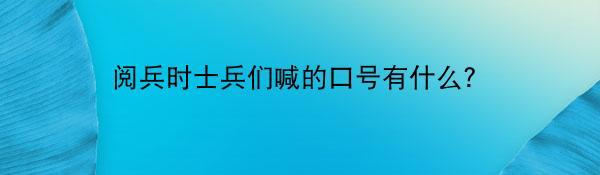 阅兵时士兵们喊的口号有什么?